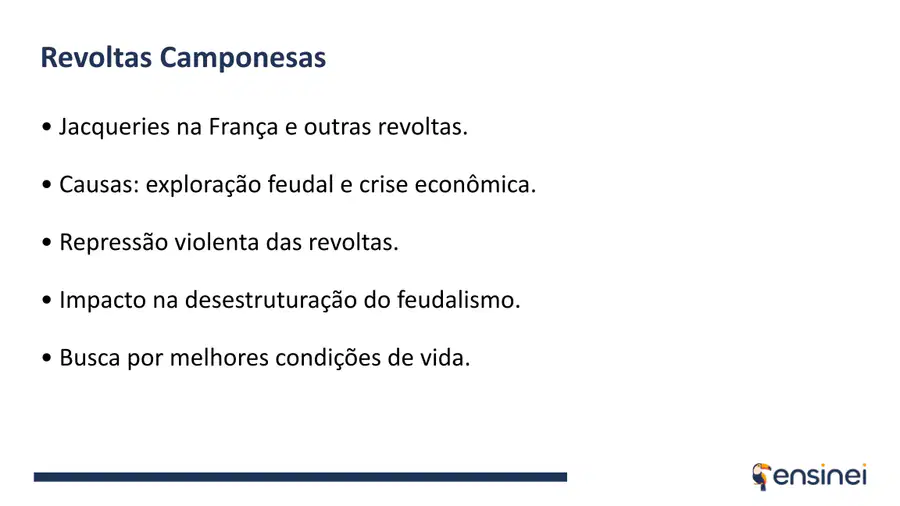 Revoltas Camponesas

• Jacqueries na França e outras revoltas.

• Causas: exploração feudal e crise econômica.

• Repressão violenta das revoltas.

• Impacto na desestruturação do feudalismo.

• Busca por melhores condições de vida.

ensinei